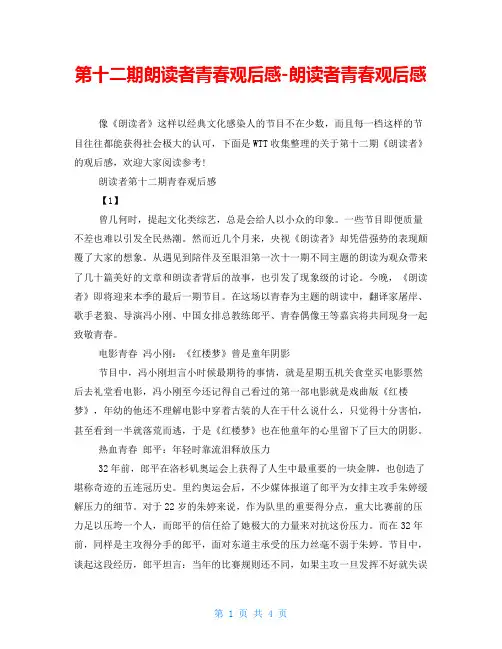 第十二期朗读者青春观后感-朗读者青春观后感

像《朗读者》这样以经典文化感染人的节目不在少数，而且每一档这样的节目往往都能获得社会极大的认可，下面是WTT收集整理的关于第十二期《朗读者》的观后感，欢迎大家阅读参考!

朗读者第十二期青春观后感

【1】

曾几何时，提起文化类综艺，总是会给人以小众的印象。一些节目即便质量不差也难以引发全民热潮。然而近几个月来，央视《朗读者》却凭借强势的表现颠覆了大家的想象。从遇见到陪伴及至眼泪第一次十一期不同主题的朗读为观众带来了几十篇美好的文章和朗读者背后的故事，也引发了现象级的讨论。今晚，《朗读者》即将迎来本季的最后一期节目。在这场以青春为主题的朗读中，翻译家屠岸、歌手老狼、导演冯小刚、中国女排总教练郎平、青春偶像王等嘉宾将共同现身一起致敬青春。

电影青春 冯小刚：《红楼梦》曾是童年阴影

节目中，冯小刚坦言小时候最期待的事情，就是星期五机关食堂买电影票然后去礼堂看电影，冯小刚至今还记得自己看过的第一部电影就是戏曲版《红楼梦》，年幼的他还不理解电影中穿着古装的人在干什么说什么，只觉得十分害怕，甚至看到一半就落荒而逃，于是《红楼梦》也在他童年的心里留下了巨大的阴影。

热血青春 郎平：年轻时靠流泪释放压力

32年前，郎平在洛杉矶奥运会上获得了人生中最重要的一块金牌，也创造了堪称奇迹的五连冠历史。里约奥运会后，不少媒体报道了郎平为女排主攻手朱婷缓解压力的细节。对于22岁的朱婷来说，作为队里的重要得分点，重大比赛前的压力足以压垮一个人，而郎平的信任给了她极大的力量来对抗这份压力。而在32年前，同样是主攻得分手的郎平，面对东道主承受的压力丝毫不弱于朱婷。节目中，谈起这段经历，郎平坦言：当年的比赛规则还不同，如果主攻一旦发挥不好就失误

第 1 页 共 4 页